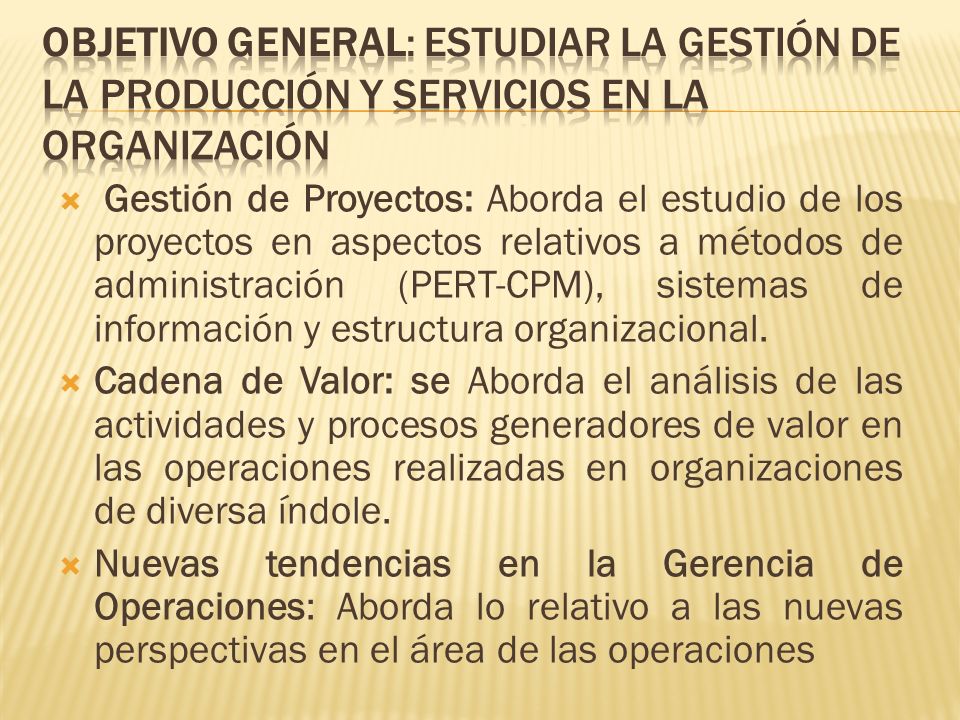 OBJETIVO GENERAL: ESTUDIAR LA GESTIÓN DE LA PRODUCCIÓN Y SERVICIOS EN LA ORGANIZACIÓN

Gestión de Proyectos: Aborda el estudio de los proyectos en aspectos relativos a métodos de administración (PERT-CPM), sistemas de información y estructura organizacional.

Cadena de Valor: se Aborda el análisis de las actividades y procesos generadores de valor en las operaciones realizadas en organizaciones de diversa índole.

Nuevas tendencias en la Gerencia de Operaciones: Aborda lo relativo a las nuevas perspectivas en el área de las operaciones